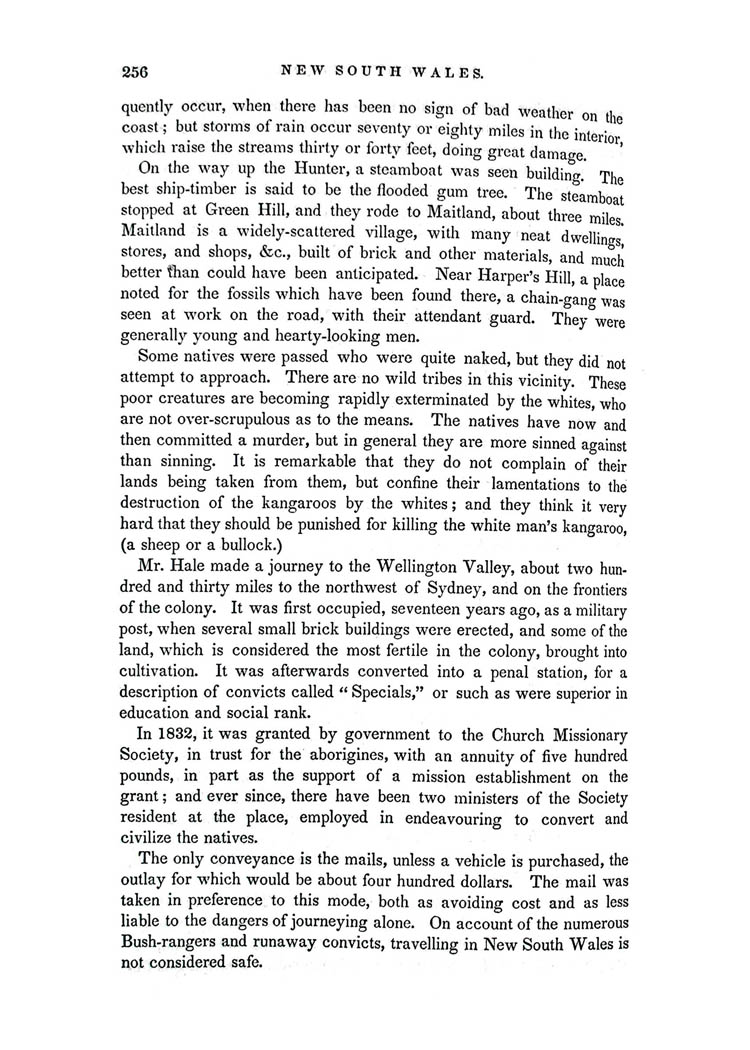 256 NEW SOUTH WALES.

quently occur, when there has been no sign of bad weather on the coast; but storms of rain occur seventy or eighty miles in the interior, which raise the streams thirty or forty feet, doing great damage.

On the way up the Hunter, a steamboat was seen building. The best ship-timber is said to be the flooded gum tree. The steamboat stopped at Green Hill, and they rode to Maitland, about three miles. Maitland is a widely-scattered village, with many neat dwellings, stores, and shops, &c., built of brick and other materials, and much better than could have been anticipated. Near Harper's Hill, a place noted for the fossils which have been found there, a chain-gang was seen at work on the road, with their attendant guard. They were generally young and hearty-looking men.

Some natives were passed who were quite naked, but they did not attempt to approach. There are no wild tribes in this vicinity. These poor creatures are becoming rapidly exterminated by the whites, who are not over-scrupulous as to the means. The natives have now and then committed a murder, but in general they are more sinned against than sinning. It is remarkable that they do not complain of their lands being taken from them, but confine their lamentations to the destruction of the kangaroos by the whites; and they think it very hard that they should be punished for killing the white man's kangaroo, (a sheep or a bullock.)

Mr. Hale made a journey to the Wellington Valley, about two hundred and thirty miles to the northwest of Sydney, and on the frontiers of the colony. It was first occupied, seventeen years ago, as a military post, when several small brick buildings were erected, and some of the land, which is considered the most fertile in the colony, brought into cultivation. It was afterwards converted into a penal station, for a description of convicts called "Specials," or such as were superior in education and social rank.

In 1832, it was granted by government to the Church Missionary Society, in trust for the aborigines, with an annuity of five hundred pounds, in part as the support of a mission establishment on the grant; and ever since, there have been two ministers of the Society resident at the place, employed in endeavouring to convert and civilize the natives.

The only conveyance is the mails, unless a vehicle is purchased, the outlay for which would be about four hundred dollars. The mail was taken in preference to this mode, both as avoiding cost and as less liable to the dangers of journeying alone. On account of the numerous Bush-rangers and runaway convicts, travelling in New South Wales is not considered safe.